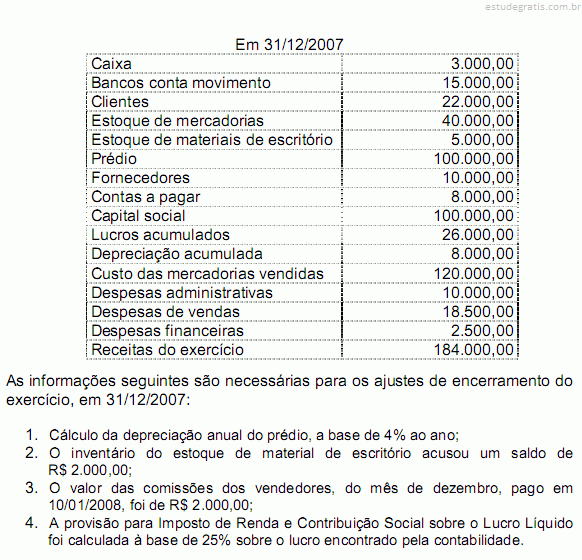 estudegratis.com.br

Em 31/12/2007

| | |
|---|---|
| Caixa | 3.000,00 |
| Bancos conta movimento | 15.000,00 |
| Clientes | 22.000,00 |
| Estoque de mercadorias | 40.000,00 |
| Estoque de materiais de escritório | 5.000,00 |
| Prédio | 100.000,00 |
| Fornecedores | 10.000,00 |
| Contas a pagar | 8.000,00 |
| Capital social | 100.000,00 |
| Lucros acumulados | 26.000,00 |
| Depreciação acumulada | 8.000,00 |
| Custo das mercadorias vendidas | 120.000,00 |
| Despesas administrativas | 10.000,00 |
| Despesas de vendas | 18.500,00 |
| Despesas financeiras | 2.500,00 |
| Receitas do exercício | 184.000,00 |

As informações seguintes são necessárias para os ajustes de encerramento do exercício, em 31/12/2007:

1. Cálculo da depreciação anual do prédio, a base de 4% ao ano;
2. O inventário do estoque de material de escritório acusou um saldo de R$ 2.000,00;
3. O valor das comissões dos vendedores, do mês de dezembro, pago em 10/01/2008, foi de R$ 2.000,00;
4. A provisão para Imposto de Renda e Contribuição Social sobre o Lucro Líquido foi calculada à base de 25% sobre o lucro encontrado pela contabilidade.